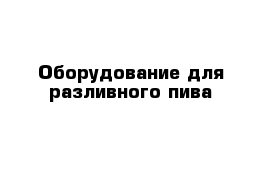 Оборудование для разливного пива